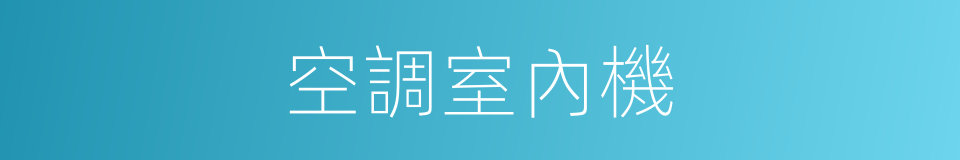 空調室內機